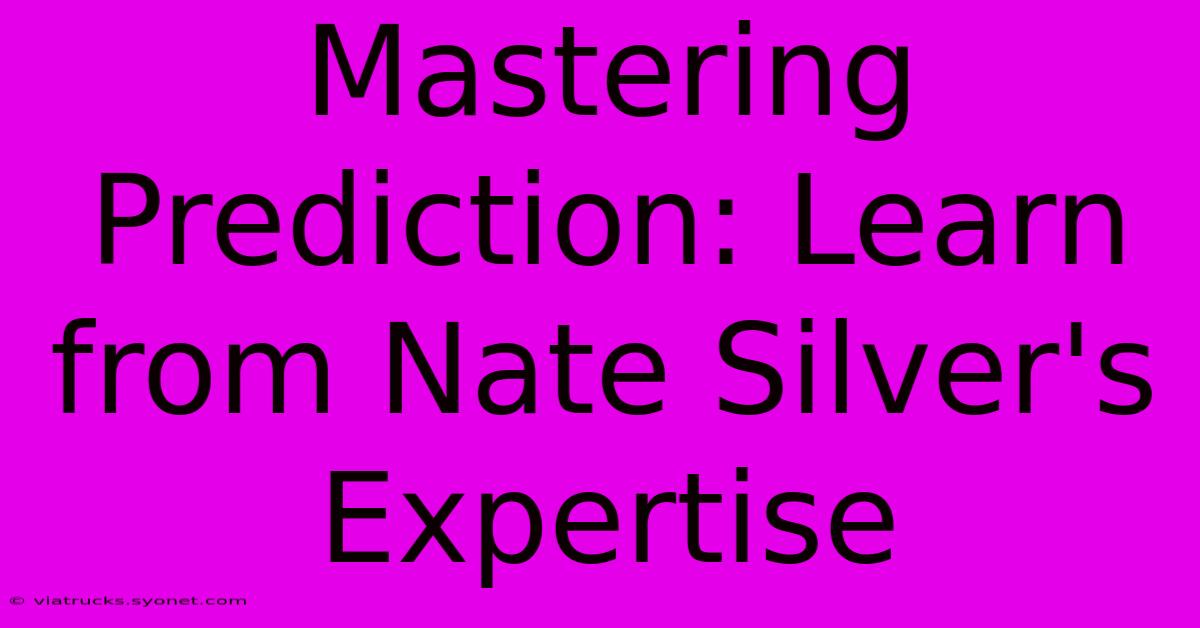 Mastering Prediction: Learn from Nate Silver's Expertise

© viatrucks.syonet.com